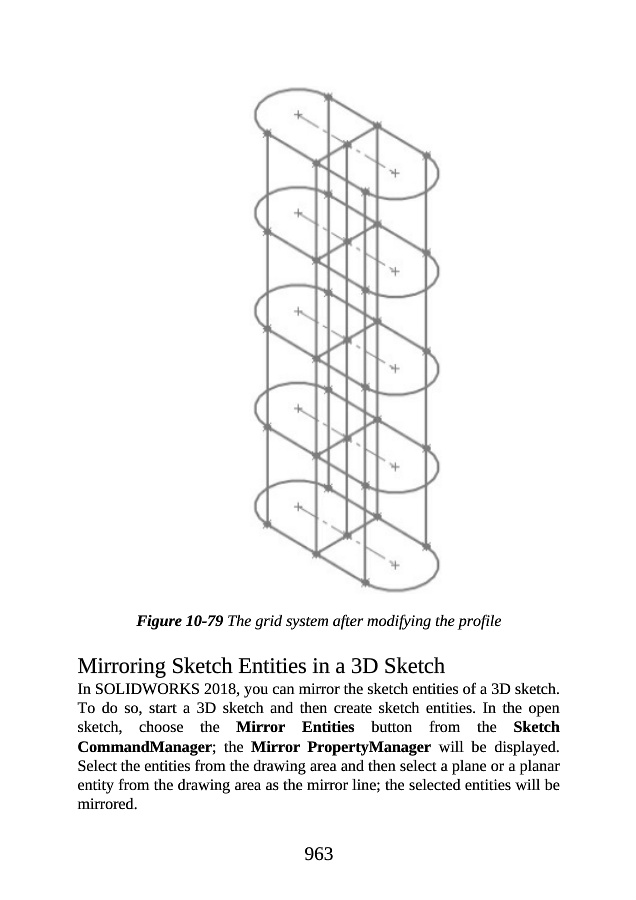 Figure 10-79 The grid system after modifying the profile

Mirroring Sketch Entities in a 3D Sketch

In SOLIDWORKS 2018, you can mirror the sketch entities of a 3D sketch. To do so, start a 3D sketch and then create sketch entities. In the open sketch, choose the Mirror Entities button from the Sketch CommandManager; the Mirror PropertyManager will be displayed. Select the entities from the drawing area and then select a plane or a planar entity from the drawing area as the mirror line; the selected entities will be mirrored.

963